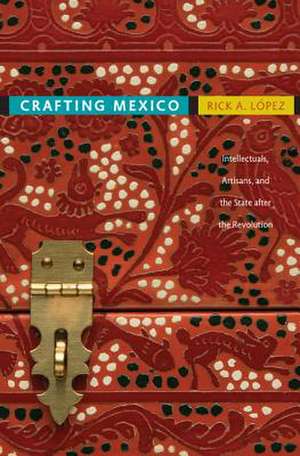 CRAFTING MEXICO

RICK A. LÓPEZ

Intellectuals, Artisans, and the State after the Revolution